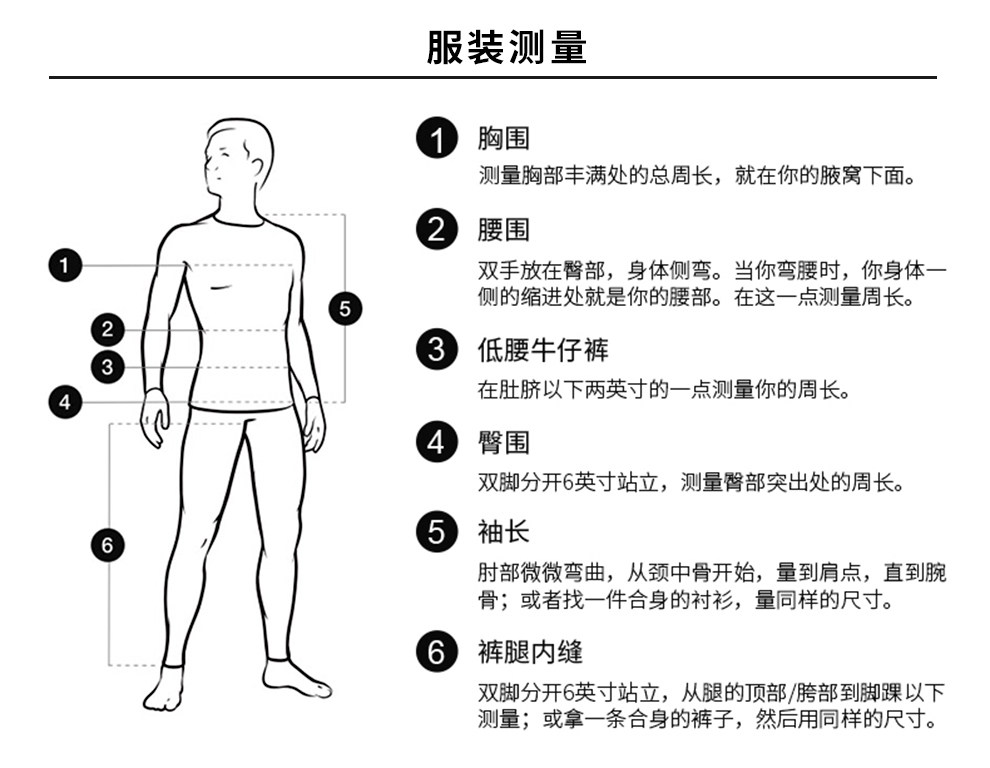 服装测量

1
2
3
4
5
6

1 胸围
测量胸部丰满处的总周长，就在你的腋窝下面。

2 腰围
双手放在臀部，身体侧弯。当你弯腰时，你身体一侧的缩进处就是你的腰部。在这一点测量周长。

3 低腰牛仔裤
在肚脐以下两英寸的一点测量你的周长。

4 臀围
双脚分开6英寸站立，测量臀部突出处的周长。

5 袖长
肘部微微弯曲，从颈中骨开始，量到肩点，直到腕骨；或者找一件合身的衬衫，量同样的尺寸。

6 裤腿内缝
双脚分开6英寸站立，从腿的顶部/胯部到脚踝以下测量；或拿一条合身的裤子，然后用同样的尺寸。